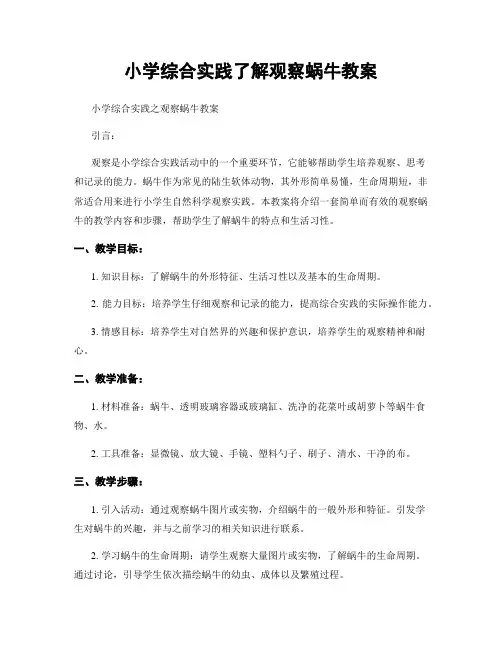 小学综合实践了解观察蜗牛教案

小学综合实践之观察蜗牛教案

引言：

观察是小学综合实践活动中的一个重要环节，它能够帮助学生培养观察、思考和记录的能力。蜗牛作为常见的陆生软体动物，其外形简单易懂，生命周期短，非常适合用来进行小学生自然科学观察实践。本教案将介绍一套简单而有效的观察蜗牛的教学内容和步骤，帮助学生了解蜗牛的特点和生活习性。

一、教学目标：

1. 知识目标：了解蜗牛的外形特征、生活习性以及基本的生命周期。

2. 能力目标：培养学生仔细观察和记录的能力，提高综合实践的实际操作能力。

3. 情感目标：培养学生对自然界的兴趣和保护意识，培养学生的观察精神和耐心。

二、教学准备：

1. 材料准备：蜗牛、透明玻璃容器或玻璃缸、洗净的花菜叶或胡萝卜等蜗牛食物、水。

2. 工具准备：显微镜、放大镜、手镜、塑料勺子、刷子、清水、干净的布。

三、教学步骤：

1. 引入活动：通过观察蜗牛图片或实物，介绍蜗牛的一般外形和特征。引发学生对蜗牛的兴趣，并与之前学习的相关知识进行联系。

2. 学习蜗牛的生命周期：请学生观察大量图片或实物，了解蜗牛的生命周期。通过讨论，引导学生依次描绘蜗牛的幼虫、成体以及繁殖过程。